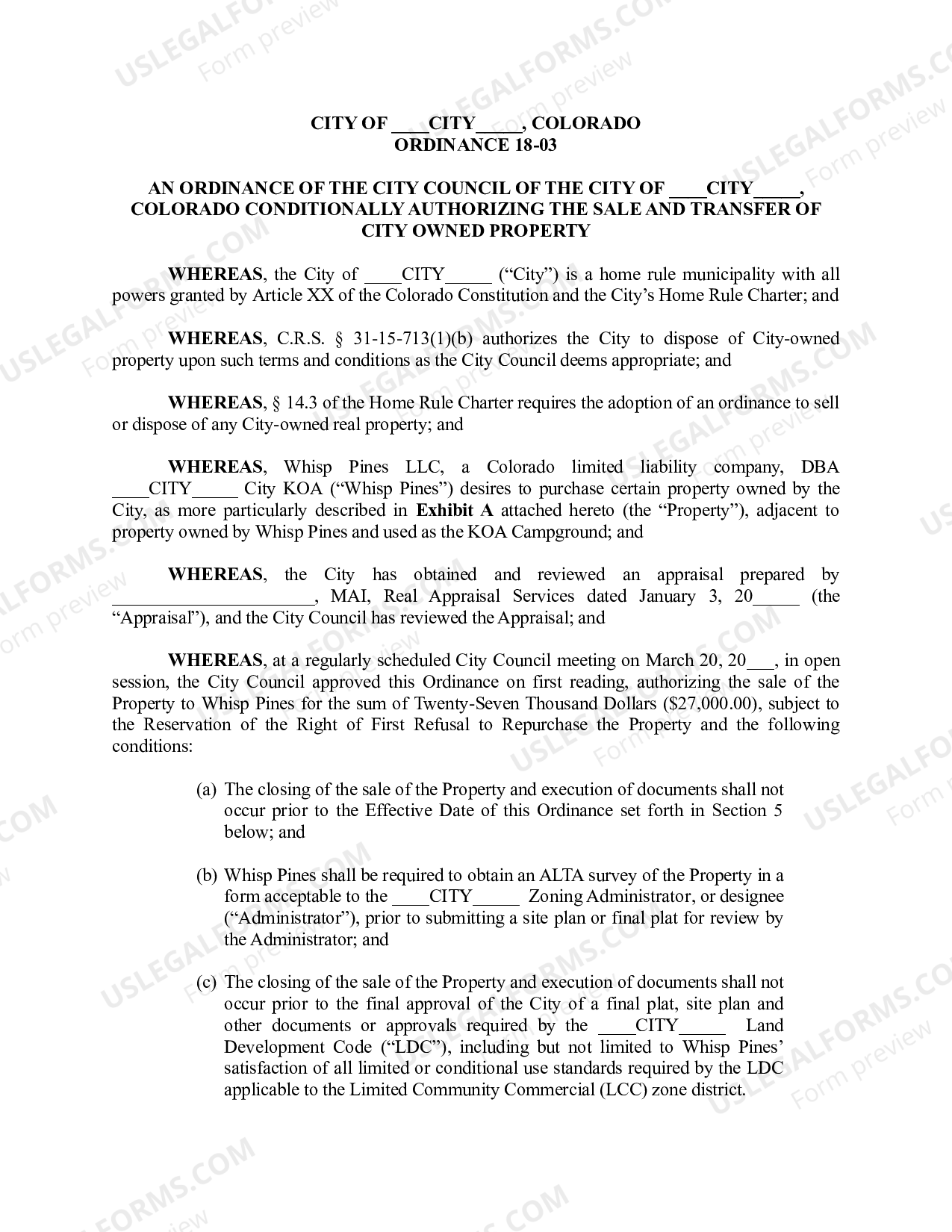 CITY OF ____CITY____, COLORADO
ORDINANCE 18-03

AN ORDINANCE OF THE CITY COUNCIL OF THE CITY OF ____CITY____, COLORADO CONDITIONALLY AUTHORIZING THE SALE AND TRANSFER OF CITY OWNED PROPERTY

WHEREAS, the City of ____CITY____ ("City") is a home rule municipality with all powers granted by Article XX of the Colorado Constitution and the City's Home Rule Charter; and

WHEREAS, C.R.S. § 31-15-713(1)(b) authorizes the City to dispose of City-owned property upon such terms and conditions as the City Council deems appropriate; and

WHEREAS, § 14.3 of the Home Rule Charter requires the adoption of an ordinance to sell or dispose of any City-owned real property; and

WHEREAS, Whisp Pines LLC, a Colorado limited liability company, DBA ____CITY____ City KOA ("Whisp Pines") desires to purchase certain property owned by the City, as more particularly described in Exhibit A attached hereto (the "Property"), adjacent to property owned by Whisp Pines and used as the KOA Campground; and

WHEREAS, the City has obtained and reviewed an appraisal prepared by ____, MAI, Real Appraisal Services dated January 3, 20____ (the "Appraisal"), and the City Council has reviewed the Appraisal; and

WHEREAS, at a regularly scheduled City Council meeting on March 20, 20____, in open session, the City Council approved this Ordinance on first reading, authorizing the sale of the Property to Whisp Pines for the sum of Twenty-Seven Thousand Dollars ($27,000.00), subject to the Reservation of the Right of First Refusal to Repurchase the Property and the following conditions:

(a) The closing of the sale of the Property and execution of documents shall not occur prior to the Effective Date of this Ordinance set forth in Section 5 below; and

(b) Whisp Pines shall be required to obtain an ALTA survey of the Property in a form acceptable to the ____CITY____ Zoning Administrator, or designee ("Administrator"), prior to submitting a site plan or final plat for review by the Administrator; and

(c) The closing of the sale of the Property and execution of documents shall not occur prior to the final approval of the City of a final plat, site plan and other documents or approvals required by the ____CITY____ Land Development Code ("LDC"), including but not limited to Whisp Pines' satisfaction of all limited or conditional use standards required by the LDC applicable to the Limited Community Commercial (LCC) zone district.

USLEGALFORMS.COM
Form preview